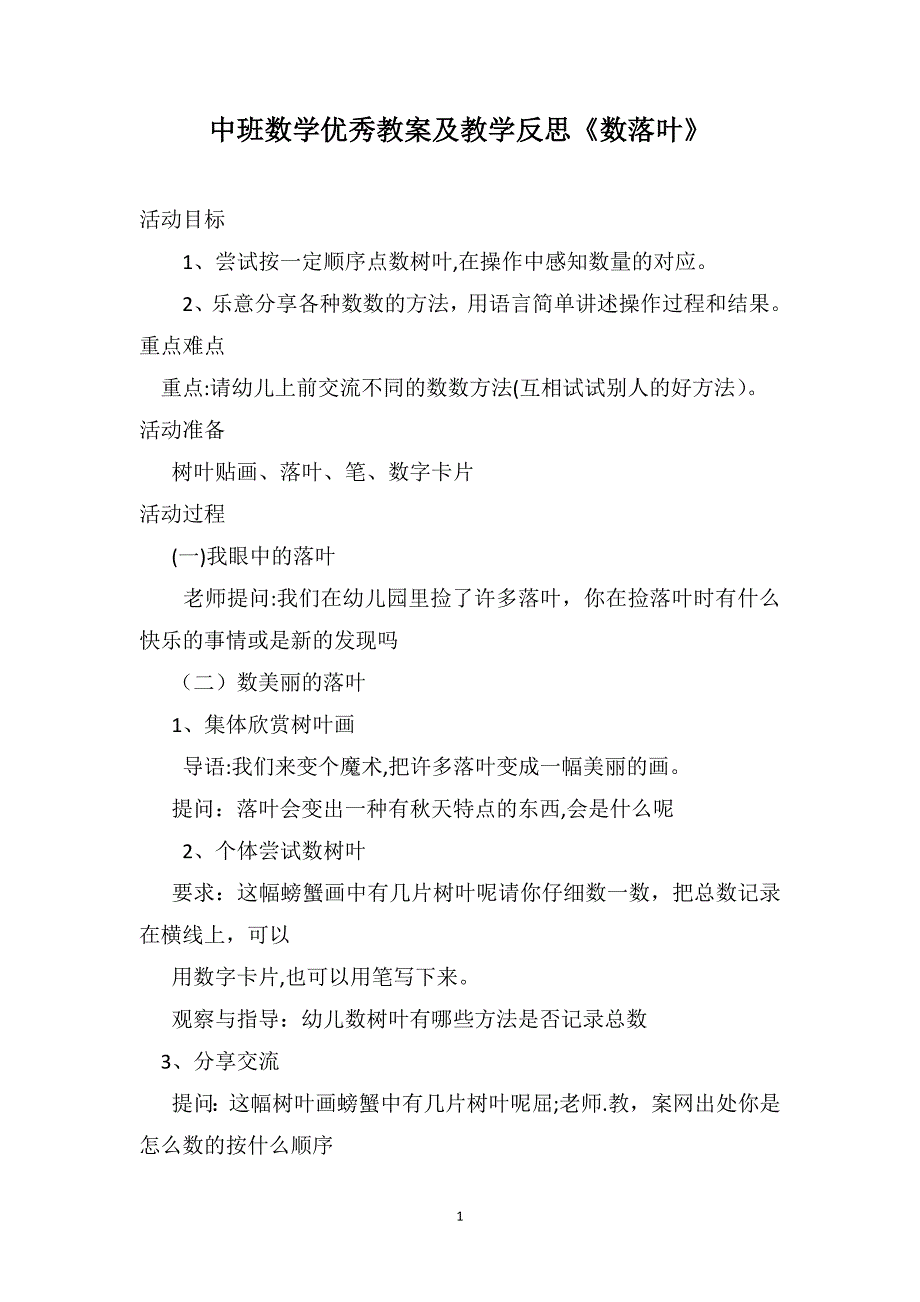 中班数学优秀教案及教学反思《数落叶》

活动目标

1、尝试按一定顺序点数树叶,在操作中感知数量的对应。

2、乐意分享各种数数的方法，用语言简单讲述操作过程和结果。

重点难点

重点:请幼儿上前交流不同的数数方法(互相试试别人的好方法）。

活动准备

树叶贴画、落叶、笔、数字卡片

活动过程

(一)我眼中的落叶

老师提问:我们在幼儿园里捡了许多落叶，你在捡落叶时有什么快乐的事情或是新的发现吗

（二）数美丽的落叶

1、集体欣赏树叶画

导语:我们来变个魔术,把许多落叶变成一幅美丽的画。

提问：落叶会变出一种有秋天特点的东西,会是什么呢

2、个体尝试数树叶

要求：这幅螃蟹画中有几片树叶呢请你仔细数一数，把总数记录在横线上，可以

用数字卡片,也可以用笔写下来。

观察与指导：幼儿数树叶有哪些方法是否记录总数

3、分享交流

提问: 这幅树叶画螃蟹中有几片树叶呢屈;老师.教，案网出处你是怎么数的按什么顺序

1